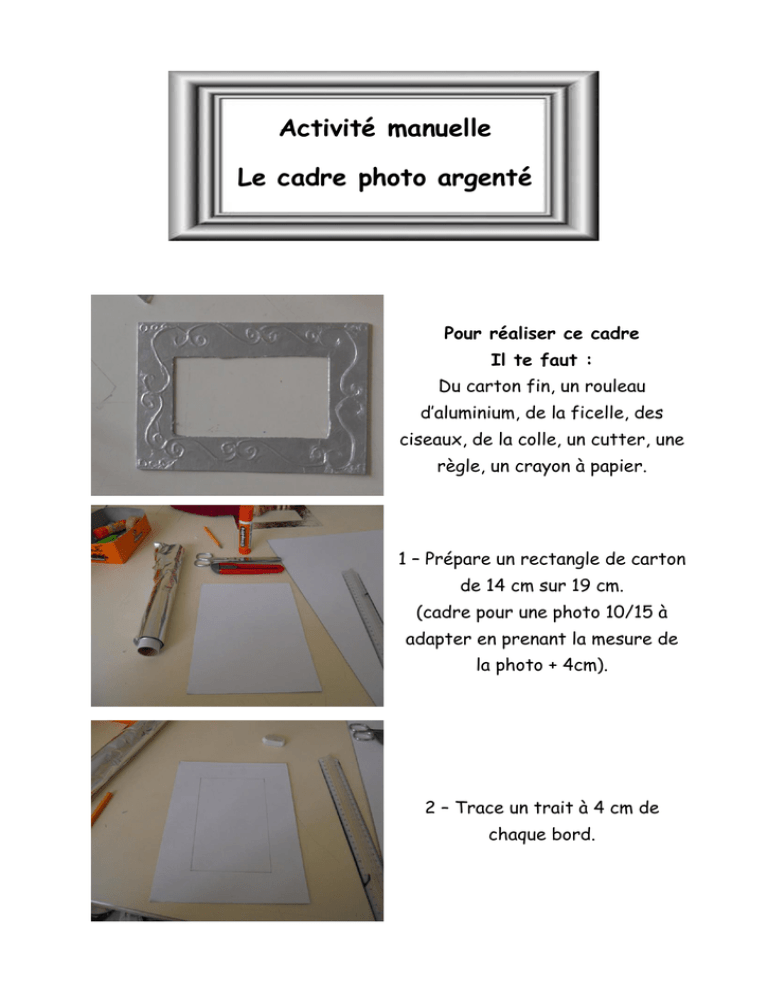 Activité manuelle

Le cadre photo argenté

Pour réaliser ce cadre

Il te faut :

Du carton fin, un rouleau d'aluminium, de la ficelle, des ciseaux, de la colle, un cutter, une règle, un crayon à papier.

1 – Prépare un rectangle de carton de 14 cm sur 19 cm. (cadre pour une photo 10/15 à adapter en prenant la mesure de la photo + 4cm).

2 – Trace un trait à 4 cm de chaque bord.